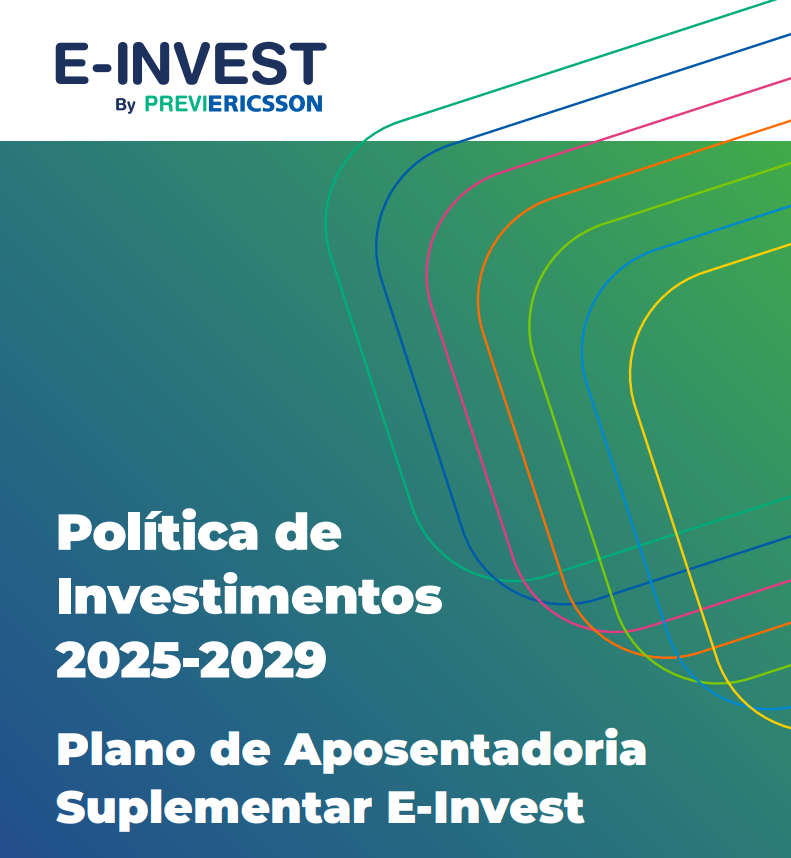 E-INVEST
By PREVIERICSSON

Política de Investimentos 2025-2029

Plano de Aposentadoria Suplementar E-Invest